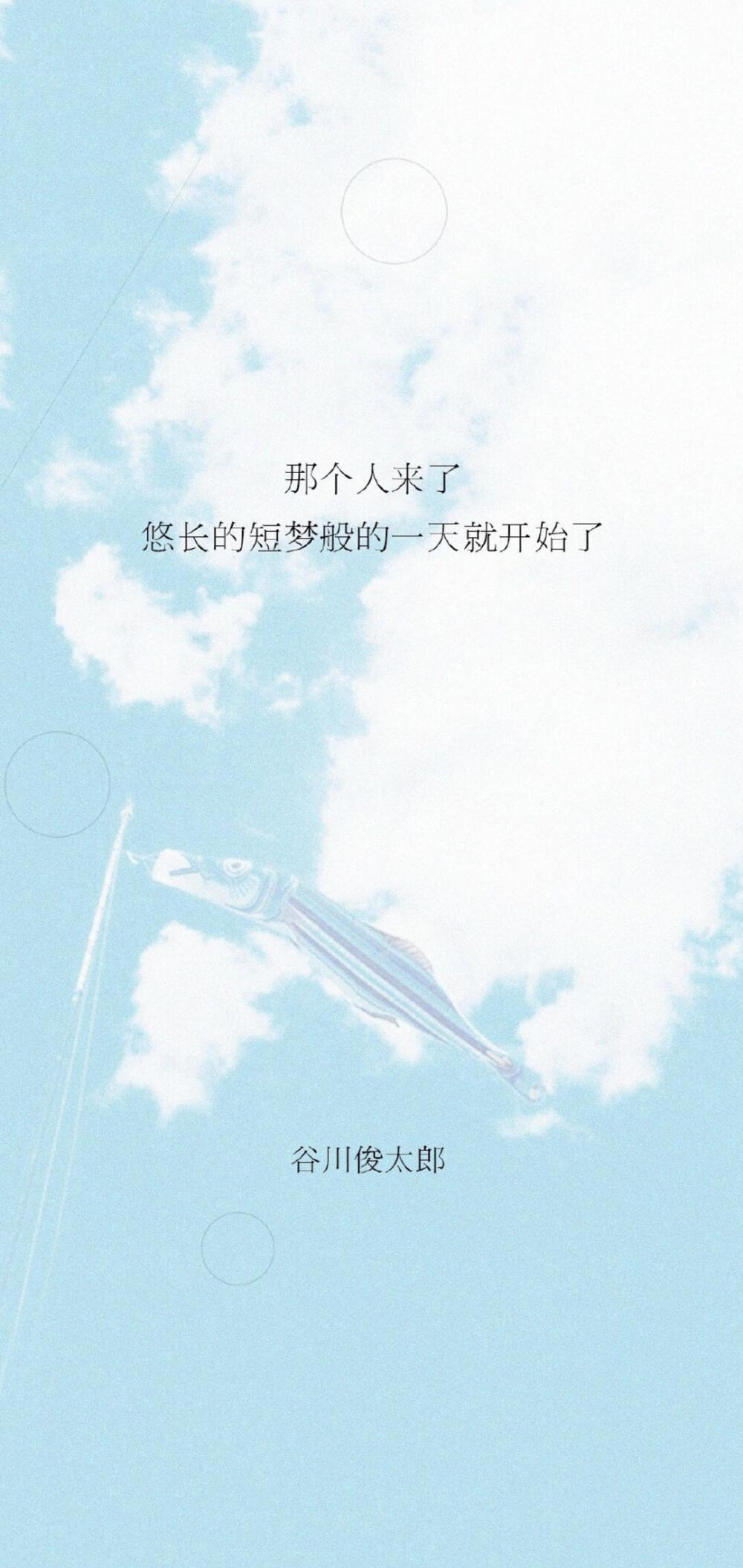 那个人来了
悠长的短梦般的一天就开始了

谷川俊太郎